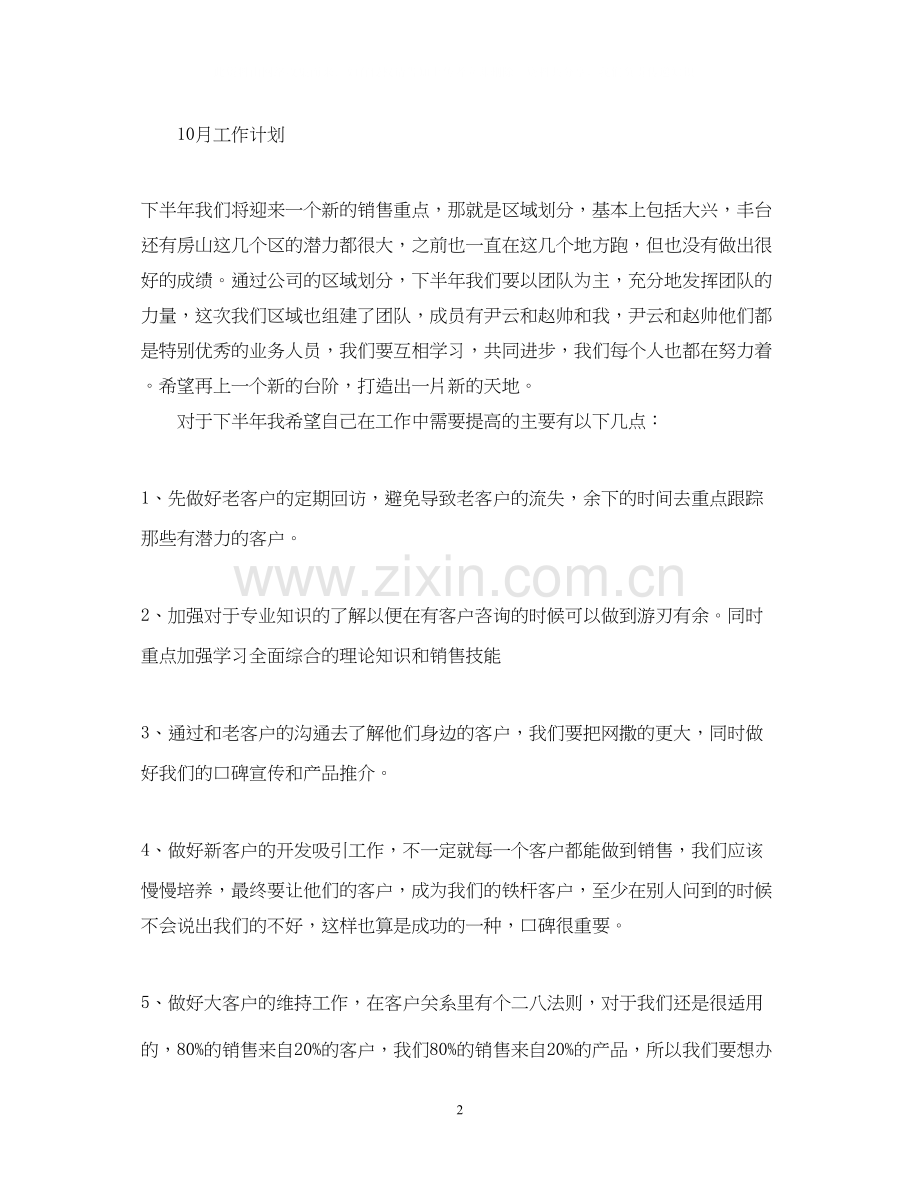 10月工作计划

下半年我们将迎来一个新的销售重点，那就是区域划分，基本上包括大兴，丰台还有房山这几个区的潜力都很大，之前也一直在这几个地方跑，但也没有做出很好的成绩。通过公司的区域划分，下半年我们要以团队为主，充分地发挥团队的力量，这次我们区域也组建了团队，成员有尹云和赵帅和我，尹云和赵帅他们都是特别优秀的业务人员，我们要互相学习，共同进步，我们每个人也都在努力着。希望再上一个新的台阶，打造出一片新的天地。

对于下半年我希望自己在工作中需要提高的主要有以下几点：

1、先做好老客户的定期回访，避免导致老客户的流失，余下的时间去重点跟踪那些有潜力的客户。

www.zixin.com.cn

2、加强对于专业知识的了解以便在有客户咨询的时候可以做到游刃有余。同时重点加强学习全面综合的理论知识和销售技能

3、通过和老客户的沟通去了解他们身边的客户，我们要把网撒的更大，同时做好我们的口碑宣传和产品推介。

4、做好新客户的开发吸引工作，不一定就每一个客户都能做到销售，我们应该慢慢培养，最终要让他们的客户，成为我们的铁杆客户，至少在别人问到的时候不会说出我们的不好，这样也算是成功的一种，口碑很重要。

5、做好大客户的维持工作，在客户关系里有个二八法则，对于我们还是很适用的，80%的销售来自20%的客户，我们80%的销售来自20%的产品，所以我们要想办

2